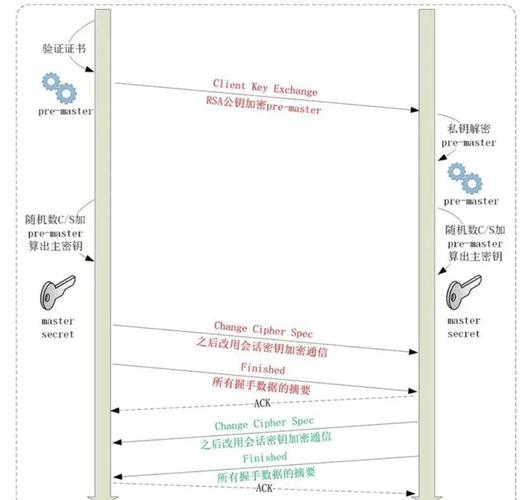 验证证书

pre-master

Client Key Exchange
RSA公钥加密pre-master

私钥解密
pre-master

pre-master

随机数C/S加
pre-master
算出主密钥

随机数C/S加
pre-master
算出主密钥

master
secret

master
secret

Change Cipher Spec
之后改用会话密钥加密通信

Finished
所有握手数据的摘要

ACK

Change Cipher Spec
之后改用会话密钥加密通信

Finished
所有握手数据的摘要

ACK